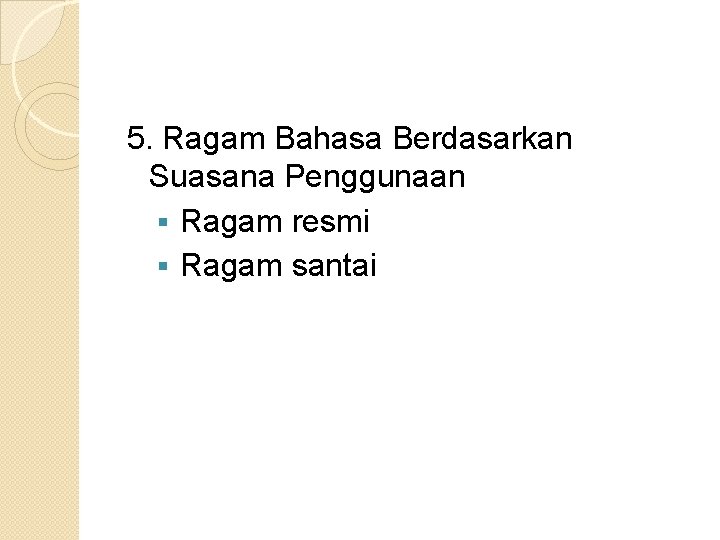 5. Ragam Bahasa Berdasarkan Suasana Penggunaan

• Ragam resmi
• Ragam santai